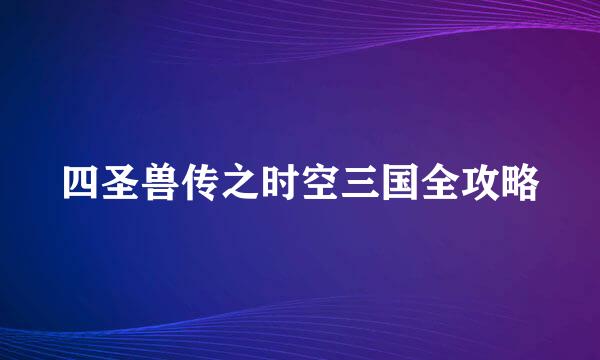 四圣兽传之时空三国全攻略